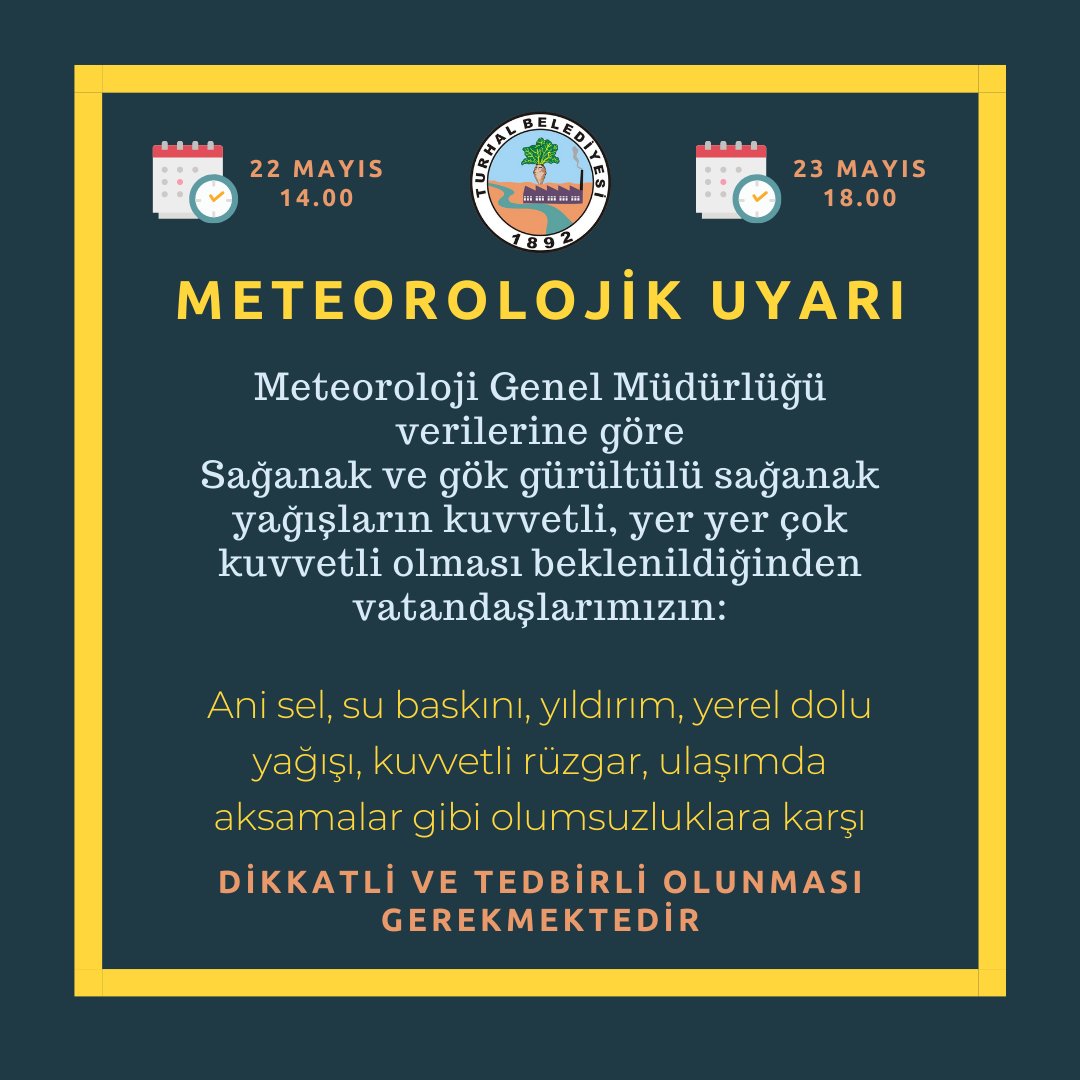 22 MAYIS
14.00

TURHAL BELEDİYESİ
1892

23 MAYIS
18.00

METEOROLOJİK UYARI

Meteoroloji Genel Müdürlüğü verilerine göre
Sağanak ve gök gürültülü sağanak yağışların kuvvetli, yer yer çok kuvvetli olması beklenildiğinden vatandaşlarımızın:

Ani sel, su baskını, yıldırım, yerel dolu yağışı, kuvvetli rüzgar, ulaşımda aksamalar gibi olumsuzluklara karşı

DİKKATLİ VE TEDBİRLİ OLUNMASI GEREKMEKTEDİR